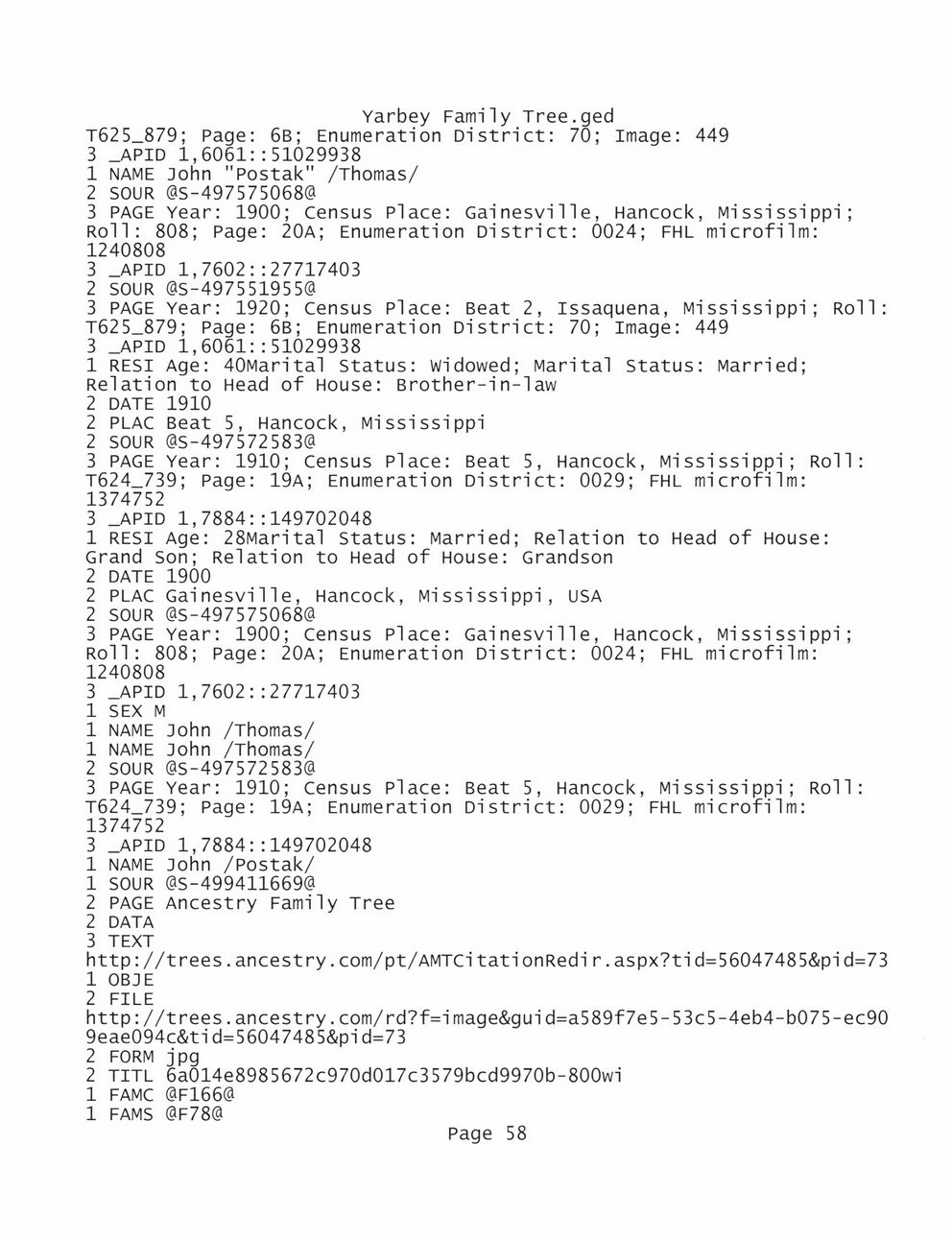 Yarbey Family Tree.ged
T625_879; Page: 6B; Enumeration District: 70; Image: 449
3 _APID 1,6061::51029938
1 NAME John "Postak" /Thomas/
2 SOUR @S-497575068@
3 PAGE Year: 1900; Census Place: Gainesville, Hancock, Mississippi; Roll: 808; Page: 20A; Enumeration District: 0024; FHL microfilm: 1240808
3 _APID 1,7602::27717403
2 SOUR @S-497551955@
3 PAGE Year: 1920; Census Place: Beat 2, Issaquena, Mississippi; Roll: T625_879; Page: 6B; Enumeration District: 70; Image: 449
3 _APID 1,6061::51029938
1 RESI Age: 40Marital Status: Widowed; Marital Status: Married; Relation to Head of House: Brother-in-law
2 DATE 1910
2 PLAC Beat 5, Hancock, Mississippi
2 SOUR @S-497572583@
3 PAGE Year: 1910; Census Place: Beat 5, Hancock, Mississippi; Roll: T624_739; Page: 19A; Enumeration District: 0029; FHL microfilm: 1374752
3 _APID 1,7884::149702048
1 RESI Age: 28Marital Status: Married; Relation to Head of House: Grand Son; Relation to Head of House: Grandson
2 DATE 1900
2 PLAC Gainesville, Hancock, Mississippi, USA
2 SOUR @S-497575068@
3 PAGE Year: 1900; Census Place: Gainesville, Hancock, Mississippi; Roll: 808; Page: 20A; Enumeration District: 0024; FHL microfilm: 1240808
3 _APID 1,7602::27717403
1 SEX M
1 NAME John /Thomas/
1 NAME John /Thomas/
2 SOUR @S-497572583@
3 PAGE Year: 1910; Census Place: Beat 5, Hancock, Mississippi; Roll: T624_739; Page: 19A; Enumeration District: 0029; FHL microfilm: 1374752
3 _APID 1,7884::149702048
1 NAME John /Postak/
1 SOUR @S-499411669@
2 PAGE Ancestry Family Tree
2 DATA
3 TEXT
http://trees.ancestry.com/pt/AMTCitationRedir.aspx?tid=56047485&pid=73
1 OBJE
2 FILE
http://trees.ancestry.com/rd?f=image&guid=a589f7e5-53c5-4eb4-b075-ec909eae094c&tid=56047485&pid=73
2 FORM jpg
2 TITL 6a014e8985672c970d017c3579bcd9970b-800wi
1 FAMC @F166@
1 FAMS @F78@
Page 58